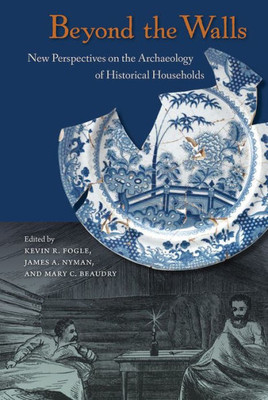 Beyond the Walls

New Perspectives on the Archaeology of Historical Households

Edited by
KEVIN R. FOGLE,
JAMES A. NYMAN,
AND MARY C. BEAUDRY